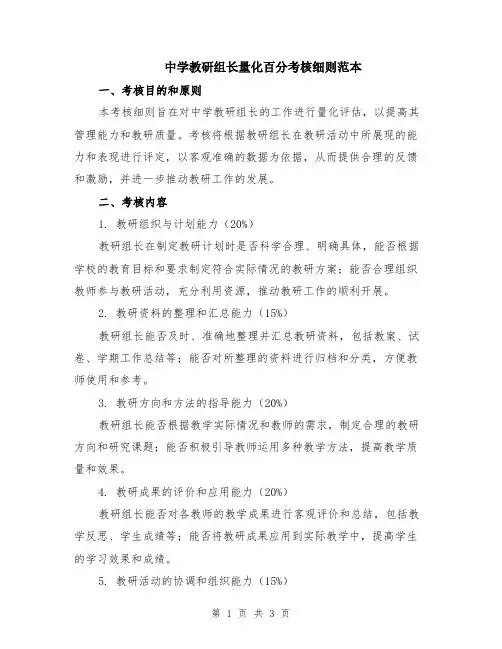 中学教研组长量化百分考核细则范本

一、考核目的和原则

本考核细则旨在对中学教研组长的工作进行量化评估，以提高其管理能力和教研质量。考核将根据教研组长在教研活动中所展现的能力和表现进行评定，以客观准确的数据为依据，从而提供合理的反馈和激励，并进一步推动教研工作的发展。

二、考核内容

1. 教研组织与计划能力（20%）

教研组长在制定教研计划时是否科学合理、明确具体，能否根据学校的教育目标和要求制定符合实际情况的教研方案；能否合理组织教师参与教研活动，充分利用资源，推动教研工作的顺利开展。

2. 教研资料的整理和汇总能力（15%）

教研组长能否及时、准确地整理并汇总教研资料，包括教案、试卷、学期工作总结等；能否对所整理的资料进行归档和分类，方便教师使用和参考。

3. 教研方向和方法的指导能力（20%）

教研组长能否根据教学实际情况和教师的需求，制定合理的教研方向和研究课题；能否积极引导教师运用多种教学方法，提高教学质量和效果。

4. 教研成果的评价和应用能力（20%）

教研组长能否对各教师的教学成果进行客观评价和总结，包括教学反思、学生成绩等；能否将教研成果应用到实际教学中，提高学生的学习效果和成绩。

5. 教研活动的协调和组织能力（15%）

第 1 页 共 3 页